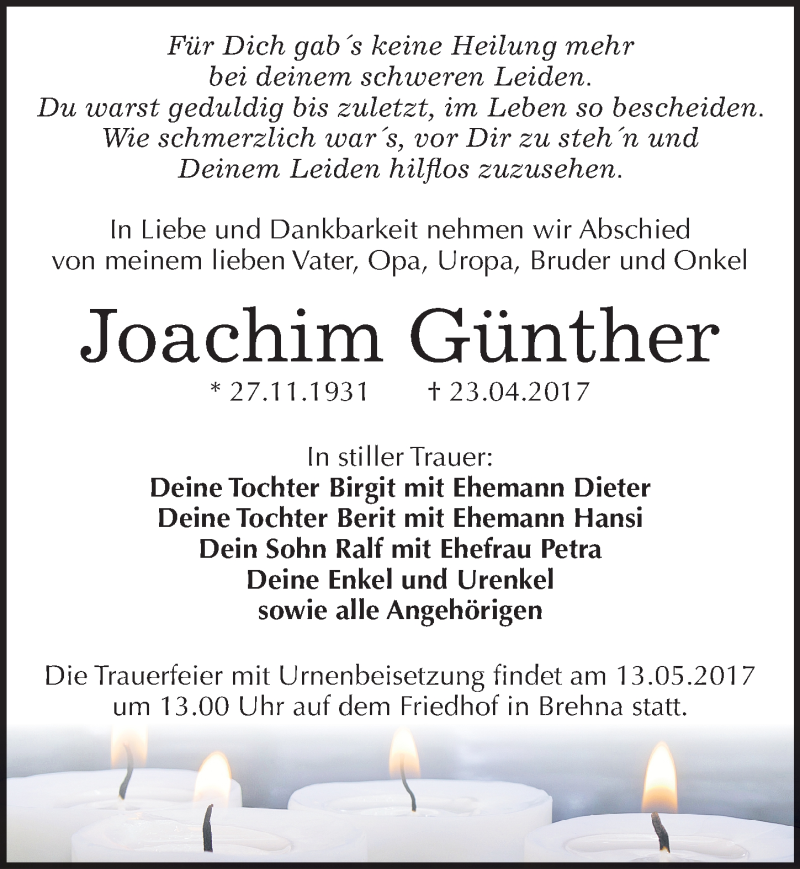 Für Dich gab´s keine Heilung mehr
bei deinem schweren Leiden.
Du warst geduldig bis zuletzt, im Leben so bescheiden.
Wie schmerzlich war´s, vor Dir zu steh´n und
Deinem Leiden hilflos zuzusehen.

In Liebe und Dankbarkeit nehmen wir Abschied
von meinem lieben Vater, Opa, Uropa, Bruder und Onkel

Joachim Günther

* 27.11.1931 † 23.04.2017

In stiller Trauer:
Deine Tochter Birgit mit Ehemann Dieter
Deine Tochter Berit mit Ehemann Hansi
Dein Sohn Ralf mit Ehefrau Petra
Deine Enkel und Urenkel
sowie alle Angehörigen

Die Trauerfeier mit Urnenbeisetzung findet am 13.05.2017
um 13.00 Uhr auf dem Friedhof in Brehna statt.